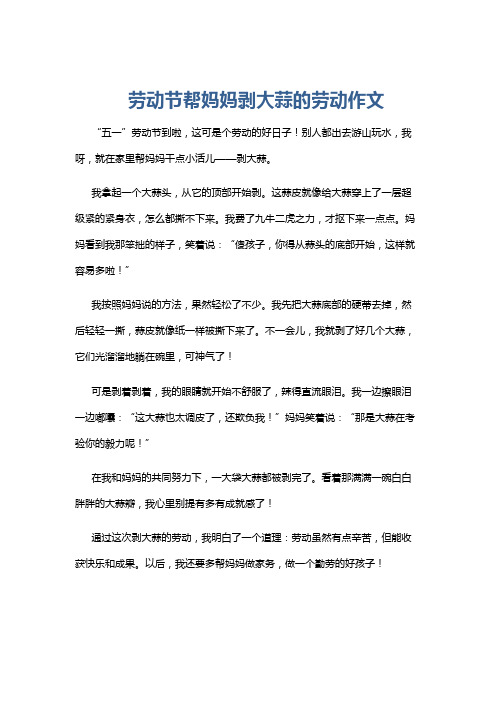 劳动节帮妈妈剥大蒜的劳动作文

“五一”劳动节到啦，这可是个劳动的好日子！别人都出去游山玩水，我呀，就在家里帮妈妈干点小活儿——剥大蒜。

我拿起一个大蒜头，从它的顶部开始剥。这蒜皮就像给大蒜穿上了一层超级紧的紧身衣，怎么都撕不下来。我费了九牛二虎之力，才抠下来一点点。妈妈看到我那笨拙的样子，笑着说：“傻孩子，你得从蒜头的底部开始，这样就容易多啦！”

我按照妈妈说的方法，果然轻松了不少。我先把大蒜底部的硬蒂去掉，然后轻轻一撕，蒜皮就像纸一样被撕下来了。不一会儿，我就剥了好几个大蒜，它们光溜溜地躺在碗里，可神气了！

可是剥着剥着，我的眼睛就开始不舒服了，辣得直流眼泪。我一边擦眼泪一边嘟囔：“这大蒜也太调皮了，还欺负我！”妈妈笑着说：“那是大蒜在考验你的毅力呢！”

在我和妈妈的共同努力下，一大袋大蒜都被剥完了。看着那满满一碗白白胖胖的大蒜瓣，我心里别提有多有成就感了！

通过这次剥大蒜的劳动，我明白了一个道理：劳动虽然有点辛苦，但能收获快乐和成果。以后，我还要多帮妈妈做家务，做一个勤劳的好孩子！